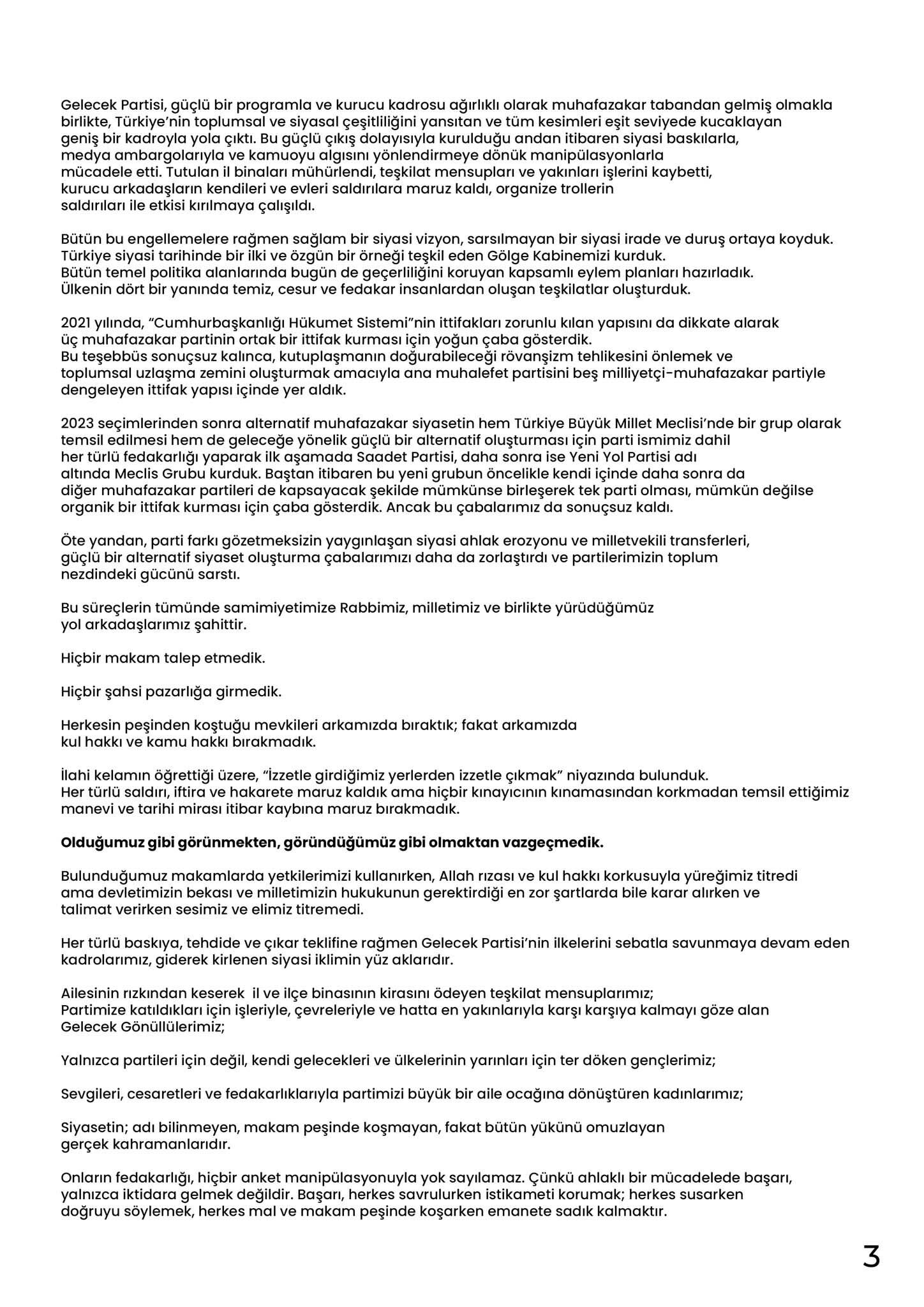 Gelecek Partisi, güçlü bir programla ve kurucu kadrosu ağırlıklı olarak muhafazakar tabandan gelmiş olmakla birlikte, Türkiye'nin toplumsal ve siyasal çeşitliliğini yansıtan ve tüm kesimleri eşit seviyede kucaklayan geniş bir kadroyla yola çıktı. Bu güçlü çıkış dolayısıyla kurulduğu andan itibaren siyasi baskılarla, medya ambargolarıyla ve kamuoyu algısını yönlendirmeye dönük manipülasyonlarla mücadele etti. Tutulan il binaları mühürlendi, teşkilat mensupları ve yakınları işlerini kaybetti, kurucu arkadaşların kendileri ve evleri saldırılara maruz kaldı, organize trollerin saldırıları ile etkisi kırılmaya çalışıldı.

Bütün bu engellemelere rağmen sağlam bir siyasi vizyon, sarsılmayan bir siyasi irade ve duruş ortaya koyduk. Türkiye siyasi tarihinde bir ilki ve özgün bir örneği teşkil eden Gölge Kabinemizi kurduk. Bütün temel politika alanlarında bugün de geçerliliğini koruyan kapsamlı eylem planları hazırladık. Ülkenin dört bir yanında temiz, cesur ve fedakar insanlardan oluşan teşkilatlar oluşturduk.

2021 yılında, "Cumhurbaşkanlığı Hükumet Sistemi"nin ittifakları zorunlu kılan yapısını da dikkate alarak üç muhafazakar partinin ortak bir ittifak kurması için yoğun çaba gösterdik. Bu teşebbüs sonuçsuz kalınca, kutuplaşmanın doğurabileceği rövanşizm tehlikesini önlemek ve toplumsal uzlaşma zemini oluşturmak amacıyla ana muhalefet partisini beş milliyetçi-muhafazakar partiyle dengeleyen ittifak yapısı içinde yer aldık.

2023 seçimlerinden sonra alternatif muhafazakar siyasetin hem Türkiye Büyük Millet Meclisi'nde bir grup olarak temsil edilmesi hem de geleceğe yönelik güçlü bir alternatif oluşturması için parti ismimiz dahil her türlü fedakarlığı yaparak ilk aşamada Saadet Partisi, daha sonra ise Yeni Yol Partisi adı altında Meclis Grubu kurduk. Baştan itibaren bu yeni grubun öncelikle kendi içinde daha sonra da diğer muhafazakar partileri de kapsayacak şekilde mümkünse birleşerek tek parti olması, mümkün değilse organik bir ittifak kurması için çaba gösterdik. Ancak bu çabalarımız da sonuçsuz kaldı.

Öte yandan, parti farkı gözetmeksizin yaygınlaşan siyasi ahlak erozyonu ve milletvekili transferleri, güçlü bir alternatif siyaset oluşturma çabalarımızı daha da zorlaştırdı ve partilerimizin toplum nezdindeki gücünü sarstı.

Bu süreçlerin tümünde samimiyetimize Rabbimiz, milletimiz ve birlikte yürüdüğümüz yol arkadaşlarımız şahittir.

Hiçbir makam talep etmedik.

Hiçbir şahsi pazarlığa girmedik.

Herkesin peşinden koştuğu mevkileri arkamızda bıraktık; fakat arkamızda kul hakkı ve kamu hakkı bırakmadık.

İlahi kelamın öğrettiği üzere, "İzzetle girdiğimiz yerlerden izzetle çıkmak" niyazında bulunduk. Her türlü saldırı, iftira ve hakarete maruz kaldık ama hiçbir kınayıcının kınamasından korkmadan temsil ettiğimiz manevi ve tarihi mirası itibar kaybına maruz bırakmadık.

Olduğumuz gibi görünmekten, göründüğümüz gibi olmaktan vazgeçmedik.

Bulunduğumuz makamlarda yetkilerimizi kullanırken, Allah rızası ve kul hakkı korkusuyla yüreğimiz titredi ama devletimizin bekası ve milletimizin hukukunun gerektirdiği en zor şartlarda bile karar alırken ve talimat verirken sesimiz ve elimiz titremedi.

Her türlü baskıya, tehdide ve çıkar teklifine rağmen Gelecek Partisi'nin ilkelerini sebatla savunmaya devam eden kadrolarımız, giderek kirlenen siyasi iklimin yüz aklarıdır.

Ailesinin rızkından keserek il ve ilçe binasının kirasını ödeyen teşkilat mensuplarımız;
Partimize katıldıkları için işleriyle, çevreleriyle ve hatta en yakınlarıyla karşı karşıya kalmayı göze alan Gelecek Gönüllülerimiz;

Yalnızca partileri için değil, kendi gelecekleri ve ülkelerinin yarınları için ter döken gençlerimiz;

Sevgileri, cesaretleri ve fedakarlıklarıyla partimizi büyük bir aile ocağına dönüştüren kadınlarımız;

Siyasetin; adı bilinmeyen, makam peşinde koşmayan, fakat bütün yükünü omuzlayan gerçek kahramanlarıdır.

Onların fedakarlığı, hiçbir anket manipülasyonuyla yok sayılamaz. Çünkü ahlaklı bir mücadelede başarı, yalnızca iktidara gelmek değildir. Başarı, herkes savrulurken istikameti korumak; herkes susarken doğruyu söylemek, herkes mal ve makam peşinde koşarken emanete sadık kalmaktır.

3